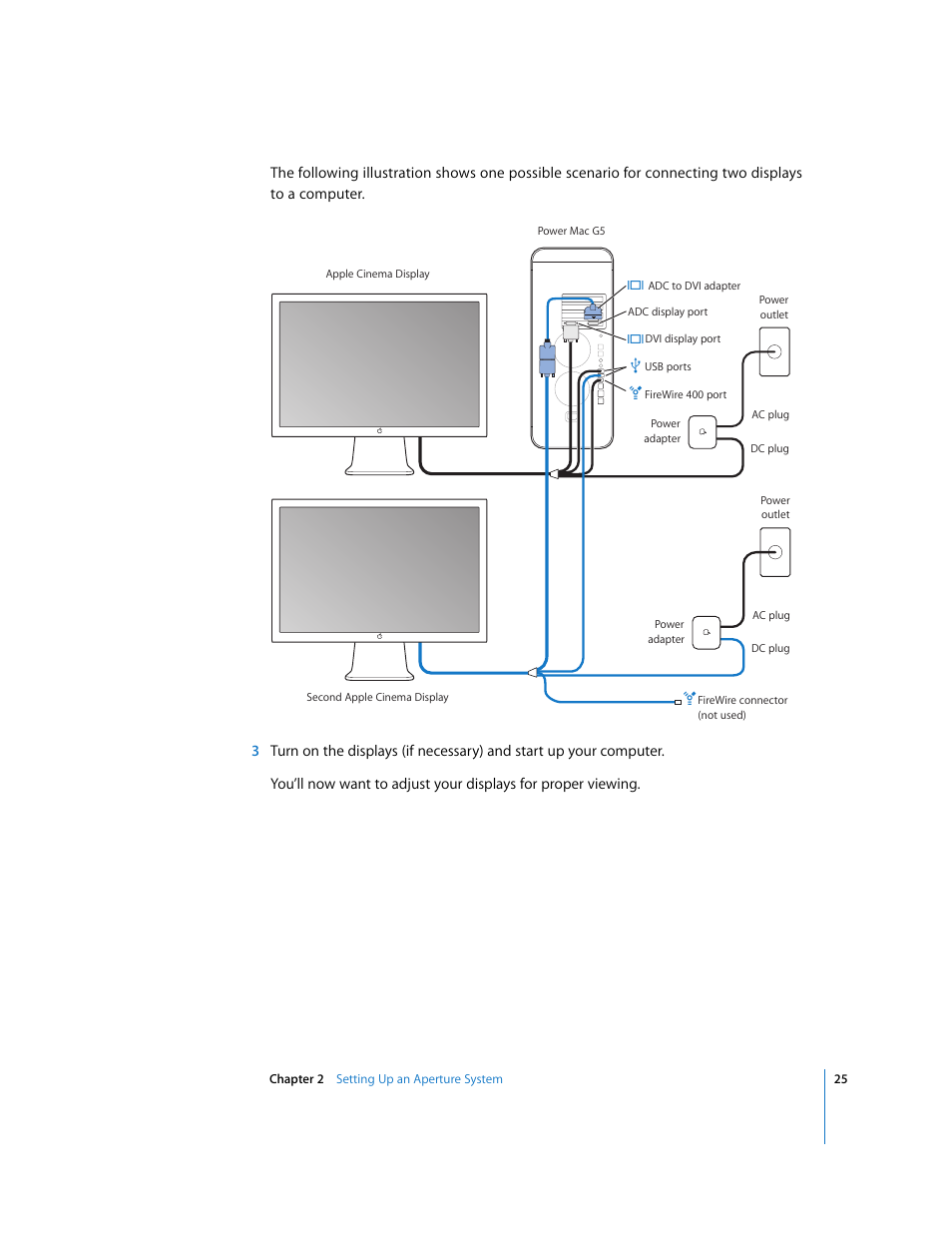 The following illustration shows one possible scenario for connecting two displays to a computer.

Power Mac G5

Apple Cinema Display

ADC to DVI adapter

ADC display port

DVI display port

USB ports

FireWire 400 port

Power outlet

AC plug

Power adapter

DC plug

Power outlet

AC plug

Power adapter

DC plug

Second Apple Cinema Display

FireWire connector (not used)

3 Turn on the displays (if necessary) and start up your computer.

You'll now want to adjust your displays for proper viewing.

Chapter 2 Setting Up an Aperture System 25